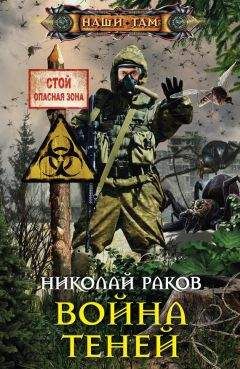 НАШИ ТАМ

СТОЙ
ОПАСНАЯ ЗОНА

НИКОЛАЙ РАКОВ

ВОЙНА
ТЕНЕЙ